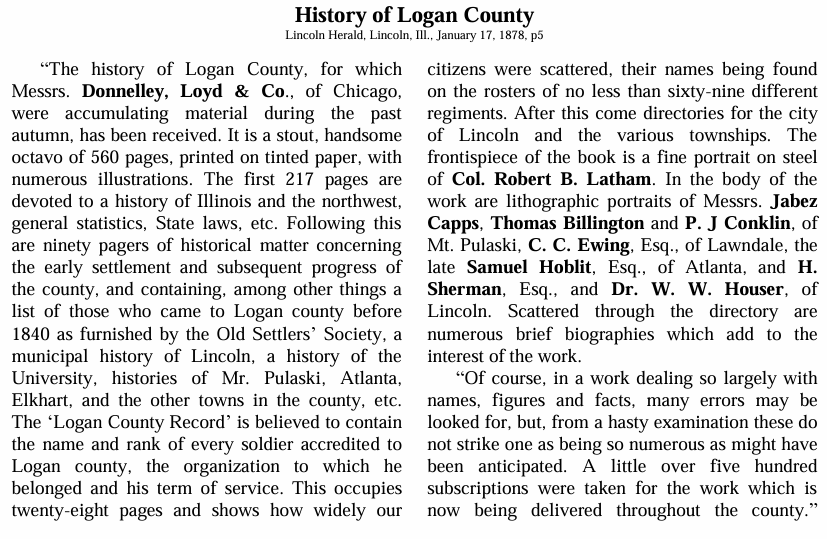 History of Logan County
Lincoln Herald, Lincoln, Ill., January 17, 1878, p5

"The history of Logan County, for which Messrs. Donnelley, Loyd & Co., of Chicago, were accumulating material during the past autumn, has been received. It is a stout, handsome octavo of 560 pages, printed on tinted paper, with numerous illustrations. The first 217 pages are devoted to a history of Illinois and the northwest, general statistics, State laws, etc. Following this are ninety pagers of historical matter concerning the early settlement and subsequent progress of the county, and containing, among other things a list of those who came to Logan county before 1840 as furnished by the Old Settlers' Society, a municipal history of Lincoln, a history of the University, histories of Mr. Pulaski, Atlanta, Elkhart, and the other towns in the county, etc. The 'Logan County Record' is believed to contain the name and rank of every soldier accredited to Logan county, the organization to which he belonged and his term of service. This occupies twenty-eight pages and shows how widely our citizens were scattered, their names being found on the rosters of no less than sixty-nine different regiments. After this come directories for the city of Lincoln and the various townships. The frontispiece of the book is a fine portrait on steel of Col. Robert B. Latham. In the body of the work are lithographic portraits of Messrs. Jabez Capps, Thomas Billington and P. J Conklin, of Mt. Pulaski, C. C. Ewing, Esq., of Lawndale, the late Samuel Hoblit, Esq., of Atlanta, and H. Sherman, Esq., and Dr. W. W. Houser, of Lincoln. Scattered through the directory are numerous brief biographies which add to the interest of the work.

"Of course, in a work dealing so largely with names, figures and facts, many errors may be looked for, but, from a hasty examination these do not strike one as being so numerous as might have been anticipated. A little over five hundred subscriptions were taken for the work which is now being delivered throughout the county."